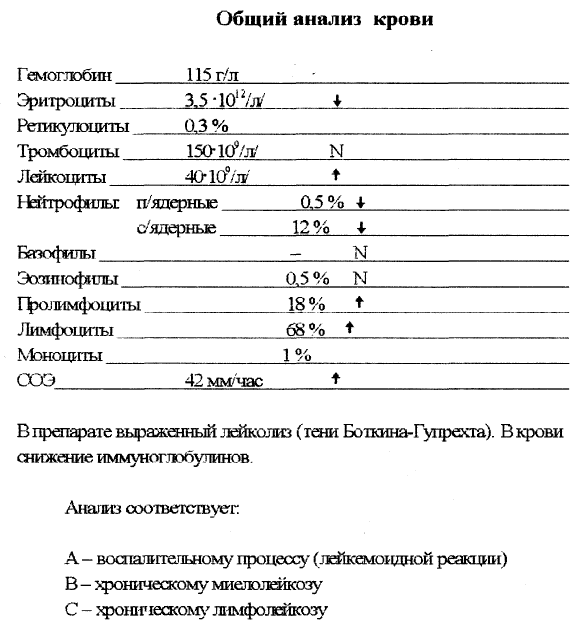 Общий анализ крови

Гемоглобин 115 г/л

Эритроциты $3,5 \cdot 10^{12}$/л/ ↓

Ретикулоциты 0,3 %

Тромбоциты $150 \cdot 10^{9}$/л/ N

Лейкоциты $40 \cdot 10^{9}$/л/ ↑

Нейтрофилы: п/ядерные 0,5 % ↓

с/ядерные 12 % ↓

Базофилы – N

Эозинофилы 0,5 % N

Пролимфоциты 18 % ↑

Лимфоциты 68 % ↑

Моноциты 1 %

СОЭ 42 мм/час ↑

В препарате выраженный лейколиз (тени Боткина-Гупрехта). В крови снижение иммуноглобулинов.

Анализ соответствует:

А – воспалительному процессу (лейкемоидной реакции)
В – хроническому миелолейкозу
С – хроническому лимфолейкозу